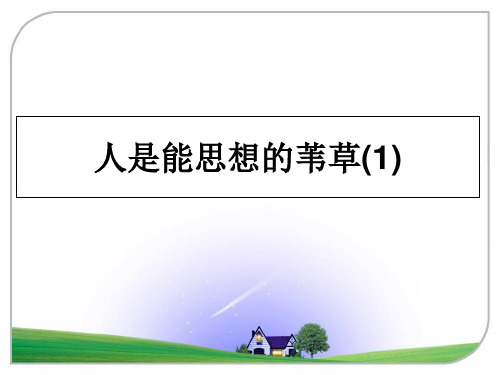 人是能思想的苇草(1)